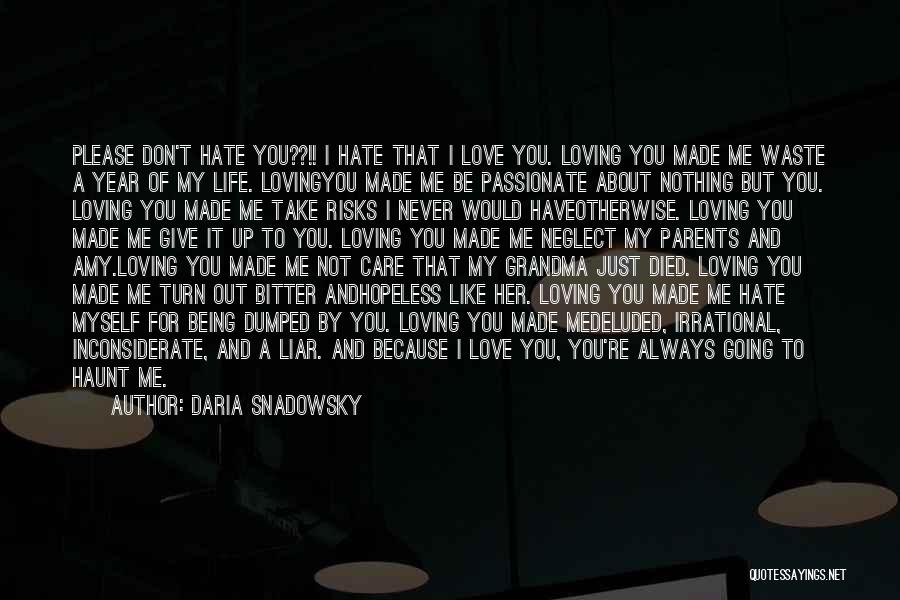 PLEASE DON'T HATE YOU??!! I HATE THAT I LOVE YOU. LOVING YOU MADE ME WASTE A YEAR OF MY LIFE. LOVINGYOU MADE ME BE PASSIONATE ABOUT NOTHING BUT YOU. LOVING YOU MADE ME TAKE RISKS I NEVER WOULD HAVEOTHERWISE. LOVING YOU MADE ME GIVE IT UP TO YOU. LOVING YOU MADE ME NEGLECT MY PARENTS AND AMY.LOVING YOU MADE ME NOT CARE THAT MY GRANDMA JUST DIED. LOVING YOU MADE ME TURN OUT BITTER ANDHOPELESS LIKE HER. LOVING YOU MADE ME HATE MYSELF FOR BEING DUMPED BY YOU. LOVING YOU MADE MEDELUDED, IRRATIONAL, INCONSIDERATE, AND A LIAR. AND BECAUSE I LOVE YOU, YOU'RE ALWAYS GOING TO HAUNT ME.

AUTHOR: DARIA SNADOWSKY

QUOTESSAYINGS.NET